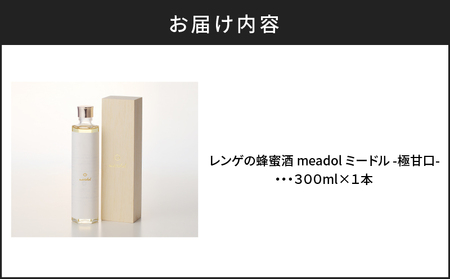 お届け内容

meadol

レンゲの蜂蜜酒 meadol ミードル -極甘口-
・・・300ml×1本